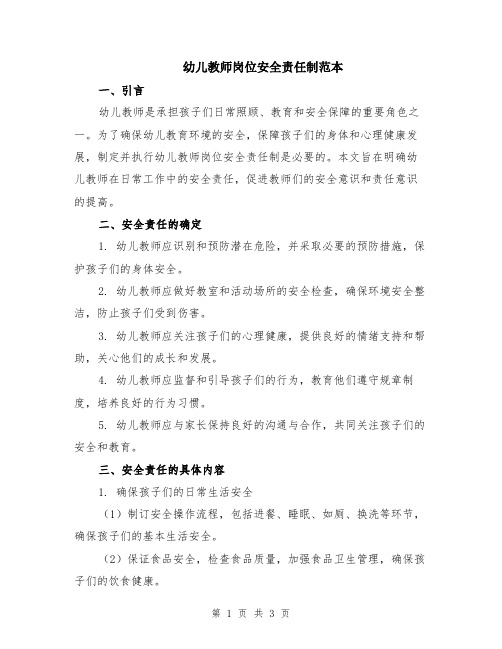 幼儿教师岗位安全责任制范本

一、引言

幼儿教师是承担孩子们日常照顾、教育和安全保障的重要角色之一。为了确保幼儿教育环境的安全，保障孩子们的身体和心理健康发展，制定并执行幼儿教师岗位安全责任制是必要的。本文旨在明确幼儿教师在日常工作中的安全责任，促进教师们的安全意识和责任意识的提高。

二、安全责任的确定

1. 幼儿教师应识别和预防潜在危险，并采取必要的预防措施，保护孩子们的身体安全。

2. 幼儿教师应做好教室和活动场所的安全检查，确保环境安全整洁，防止孩子们受到伤害。

3. 幼儿教师应关注孩子们的心理健康，提供良好的情绪支持和帮助，关心他们的成长和发展。

4. 幼儿教师应监督和引导孩子们的行为，教育他们遵守规章制度，培养良好的行为习惯。

5. 幼儿教师应与家长保持良好的沟通与合作，共同关注孩子们的安全和教育。

三、安全责任的具体内容

1. 确保孩子们的日常生活安全

（1）制订安全操作流程，包括进餐、睡眠、如厕、换洗等环节，确保孩子们的基本生活安全。

（2）保证食品安全，检查食品质量，加强食品卫生管理，确保孩子们的饮食健康。

第 1 页 共 3 页